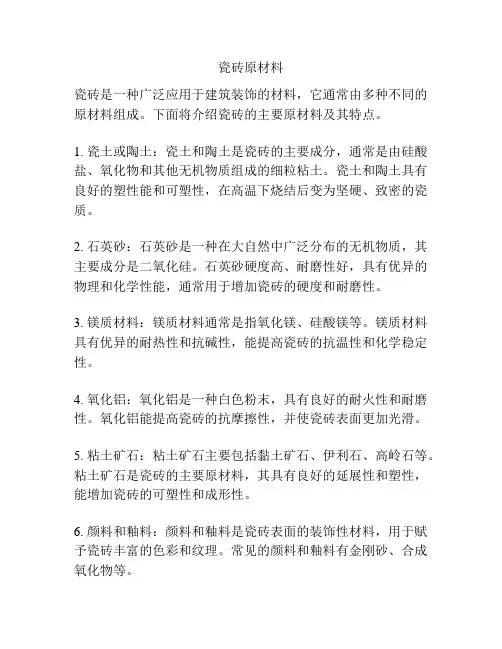 瓷砖原材料

瓷砖是一种广泛应用于建筑装饰的材料，它通常由多种不同的原材料组成。下面将介绍瓷砖的主要原材料及其特点。

1. 瓷土或陶土：瓷土和陶土是瓷砖的主要成分，通常是由硅酸盐、氧化物和其他无机物质组成的细粒粘土。瓷土和陶土具有良好的塑性能和可塑性，在高温下烧结后变为坚硬、致密的瓷质。

2. 石英砂：石英砂是一种在大自然中广泛分布的无机物质，其主要成分是二氧化硅。石英砂硬度高、耐磨性好，具有优异的物理和化学性能，通常用于增加瓷砖的硬度和耐磨性。

3. 镁质材料：镁质材料通常是指氧化镁、硅酸镁等。镁质材料具有优异的耐热性和抗碱性，能提高瓷砖的抗温性和化学稳定性。

4. 氧化铝：氧化铝是一种白色粉末，具有良好的耐火性和耐磨性。氧化铝能提高瓷砖的抗摩擦性，并使瓷砖表面更加光滑。

5. 粘土矿石：粘土矿石主要包括黏土矿石、伊利石、高岭石等。粘土矿石是瓷砖的主要原材料，其具有良好的延展性和塑性，能增加瓷砖的可塑性和成形性。

6. 颜料和釉料：颜料和釉料是瓷砖表面的装饰性材料，用于赋予瓷砖丰富的色彩和纹理。常见的颜料和釉料有金刚砂、合成氧化物等。